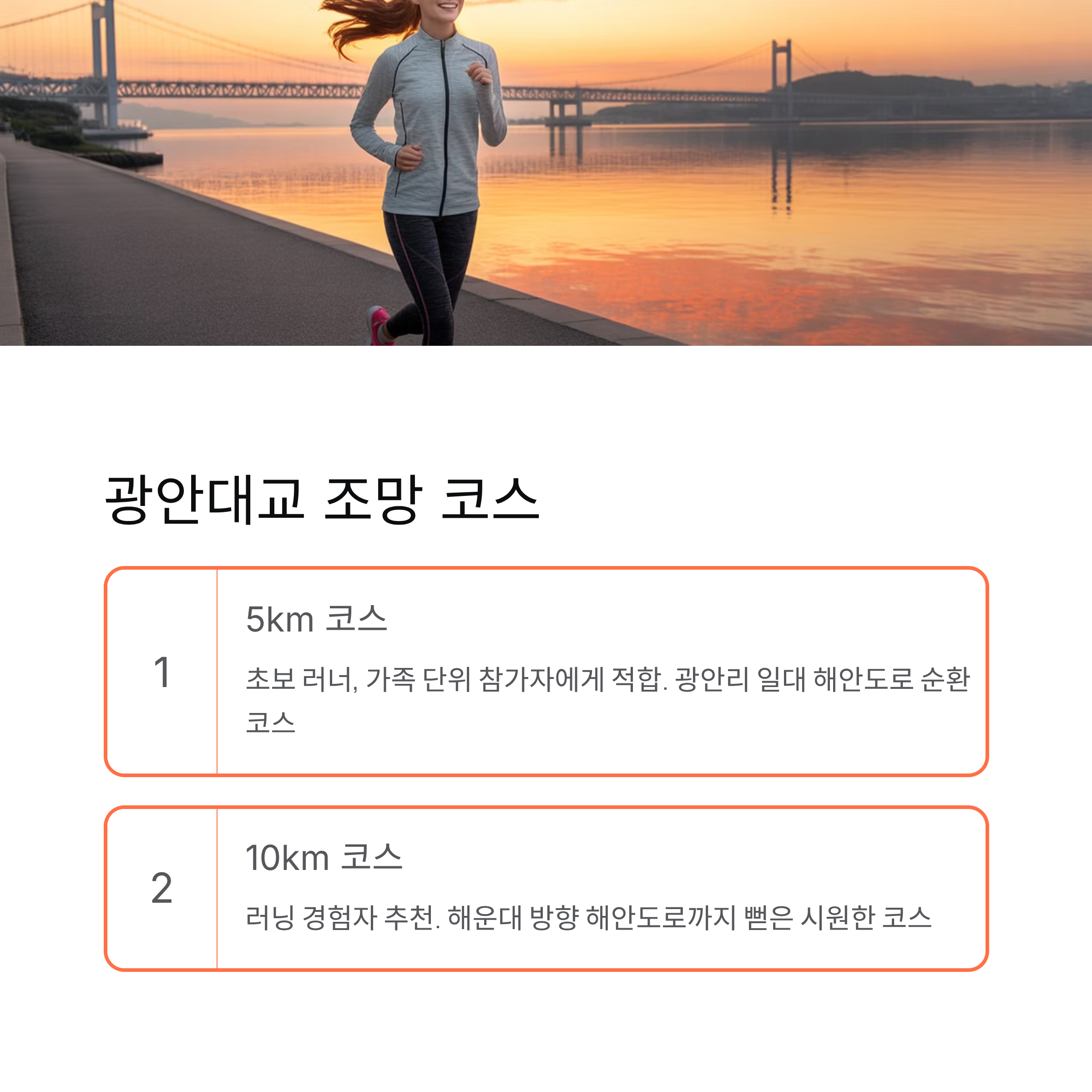 광안대교 조망 코스

1

5km 코스

초보 러너, 가족 단위 참가자에게 적합. 광안리 일대 해안도로 순환 코스

2

10km 코스

러닝 경험자 추천. 해운대 방향 해안도로까지 뻗은 시원한 코스